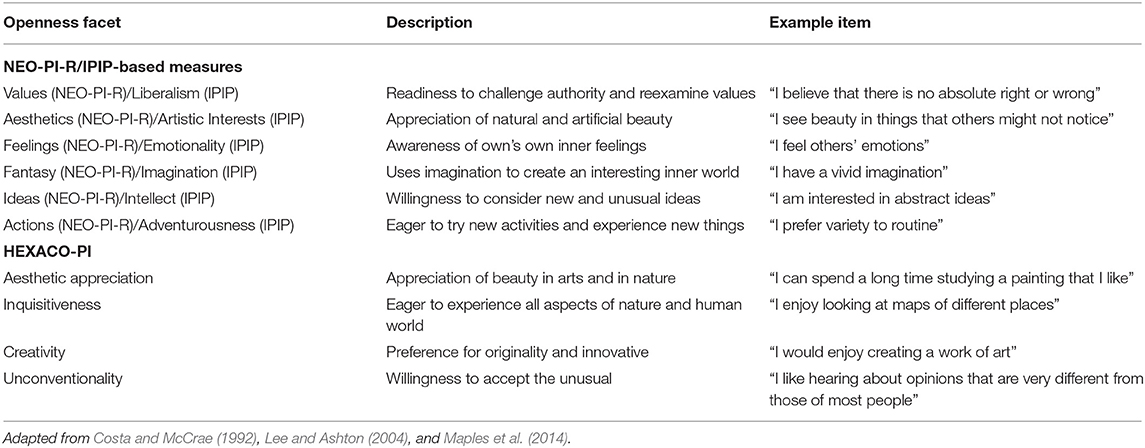 | Openness facet | Description | Example item |
|---|---|---|
| **NEO-PI-R/IPIP-based measures** | | |
| Values (NEO-PI-R)/Liberalism (IPIP) | Readiness to challenge authority and reexamine values | "I believe that there is no absolute right or wrong" |
| Aesthetics (NEO-PI-R)/Artistic Interests (IPIP) | Appreciation of natural and artificial beauty | "I see beauty in things that others might not notice" |
| Feelings (NEO-PI-R)/Emotionality (IPIP) | Awareness of own's own inner feelings | "I feel others' emotions" |
| Fantasy (NEO-PI-R)/Imagination (IPIP) | Uses imagination to create an interesting inner world | "I have a vivid imagination" |
| Ideas (NEO-PI-R)/Intellect (IPIP) | Willingness to consider new and unusual ideas | "I am interested in abstract ideas" |
| Actions (NEO-PI-R)/Adventurousness (IPIP) | Eager to try new activities and experience new things | "I prefer variety to routine" |
| **HEXACO-PI** | | |
| Aesthetic appreciation | Appreciation of beauty in arts and in nature | "I can spend a long time studying a painting that I like" |
| Inquisitiveness | Eager to experience all aspects of nature and human world | "I enjoy looking at maps of different places" |
| Creativity | Preference for originality and innovative | "I would enjoy creating a work of art" |
| Unconventionality | Willingness to accept the unusual | "I like hearing about opinions that are very different from those of most people" |

Adapted from Costa and McCrae (1992), Lee and Ashton (2004), and Maples et al. (2014).